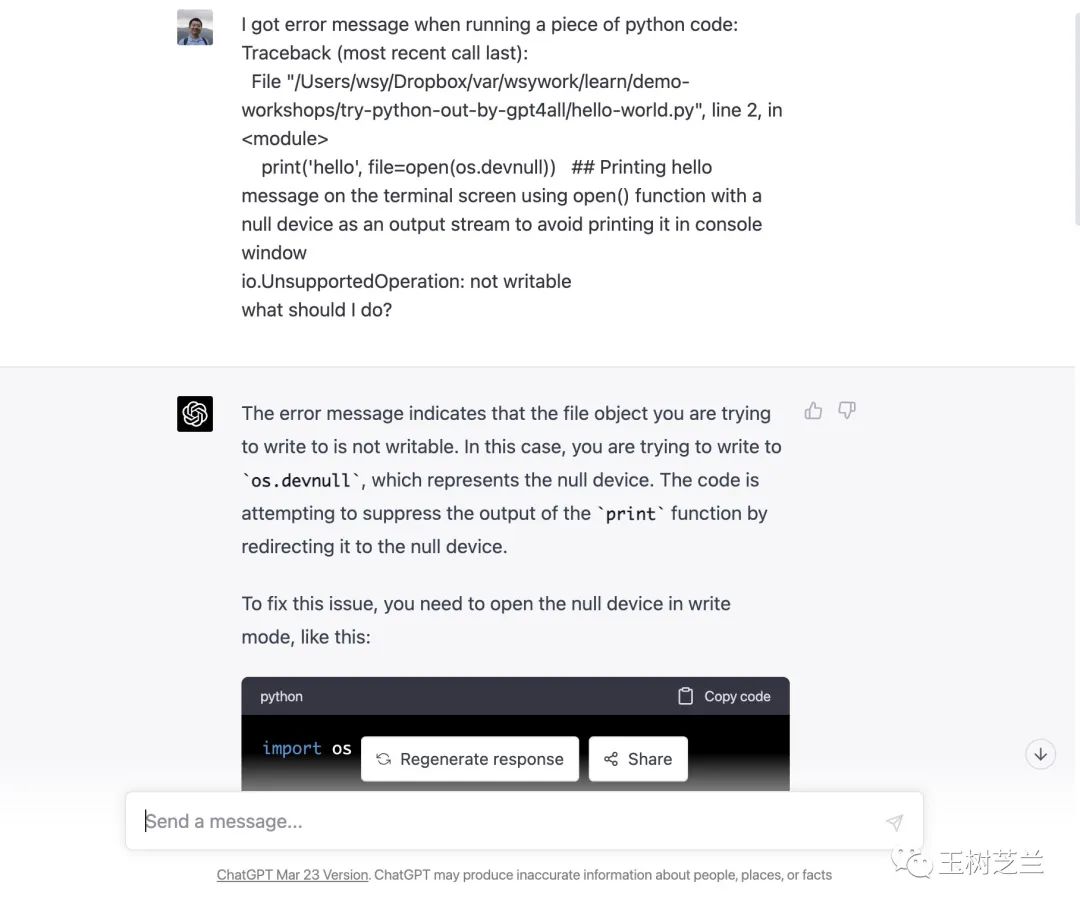 I got error message when running a piece of python code:
Traceback (most recent call last):
  File "/Users/wsy/Dropbox/var/wsywork/learn/demo-workshops/try-python-out-by-gpt4all/hello-world.py", line 2, in <module>
    print('hello', file=open(os.devnull))   ## Printing hello message on the terminal screen using open() function with a null device as an output stream to avoid printing it in console window
io.UnsupportedOperation: not writable
what should I do?

The error message indicates that the file object you are trying to write to is not writable. In this case, you are trying to write to `os.devnull`, which represents the null device. The code is attempting to suppress the output of the `print` function by redirecting it to the null device.

To fix this issue, you need to open the null device in write mode, like this:

python
Copy code

import os

Regenerate response
Share

Send a message...

ChatGPT Mar 23 Version. ChatGPT may produce inaccurate information about people, places, or facts

王树芝兰